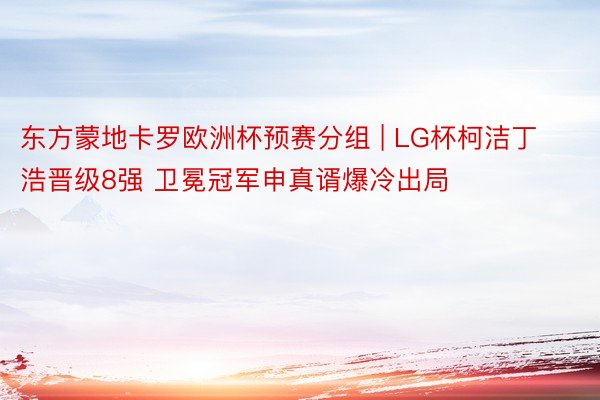 东方蒙地卡罗欧洲杯预赛分组 | LG杯柯洁丁浩晋级8强 卫冕冠军申真谞爆冷出局